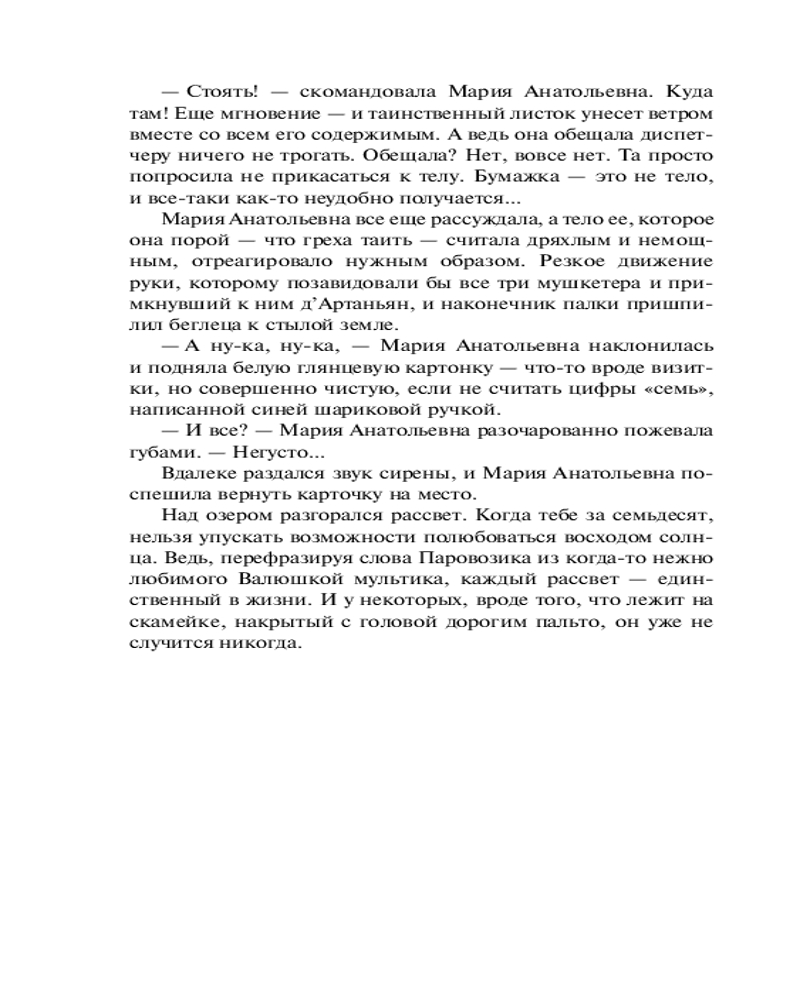 — Стоять! — скомандовала Мария Анатольевна. Куда там! Еще мгновение — и таинственный листок унесет ветром вместе со всем его содержимым. А ведь она обещала диспетчеру ничего не трогать. Обещала? Нет, вовсе нет. Та просто попросила не прикасаться к телу. Бумажка — это не тело, и все-таки как-то неудобно получается...

Мария Анатольевна все еще рассуждала, а тело ее, которое она порой — что греха таить — считала дряхлым и немощным, отреагировало нужным образом. Резкое движение руки, которому позавидовали бы все три мушкетера и примкнувший к ним д'Артаньян, и наконечник палки пришпилил беглеца к стылой земле.

— А ну-ка, ну-ка, — Мария Анатольевна наклонилась и подняла белую глянцевую картонку — что-то вроде визитки, но совершенно чистую, если не считать цифры «семь», написанной синей шариковой ручкой.

— И все? — Мария Анатольевна разочарованно пожевала губами. — Негусто...

Вдалеке раздался звук сирены, и Мария Анатольевна поспешила вернуть карточку на место.

Над озером разгорался рассвет. Когда тебе за семьдесят, нельзя упускать возможности полюбоваться восходом солнца. Ведь, перефразируя слова Паровозика из когда-то нежно любимого Валюшкой мультика, каждый рассвет — единственный в жизни. И у некоторых, вроде того, что лежит на скамейке, накрытый с головой дорогим пальто, он уже не случится никогда.